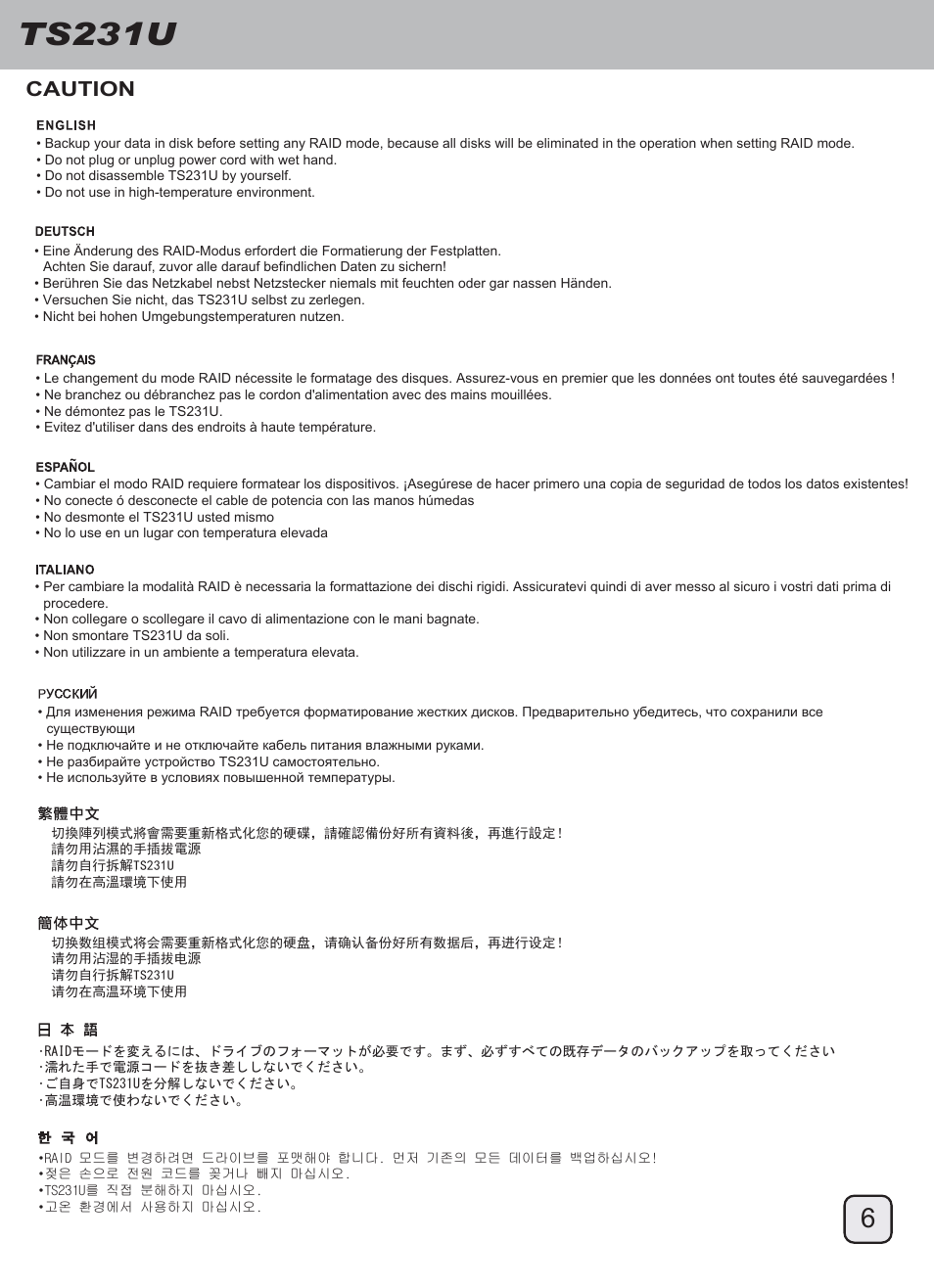 TS231U

CAUTION

ENGLISH
• Backup your data in disk before setting any RAID mode, because all disks will be eliminated in the operation when setting RAID mode.
• Do not plug or unplug power cord with wet hand.
• Do not disassemble TS231U by yourself.
• Do not use in high-temperature environment.

DEUTSCH
• Eine Änderung des RAID-Modus erfordert die Formatierung der Festplatten. Achten Sie darauf, zuvor alle darauf befindlichen Daten zu sichern!
• Berühren Sie das Netzkabel nebst Netzstecker niemals mit feuchten oder gar nassen Händen.
• Versuchen Sie nicht, das TS231U selbst zu zerlegen.
• Nicht bei hohen Umgebungstemperaturen nutzen.

FRANÇAIS
• Le changement du mode RAID nécessite le formatage des disques. Assurez-vous en premier que les données ont toutes été sauvegardées !
• Ne branchez ou débranchez pas le cordon d'alimentation avec des mains mouillées.
• Ne démontez pas le TS231U.
• Evitez d'utiliser dans des endroits à haute température.

ESPAÑOL
• Cambiar el modo RAID requiere formatear los dispositivos. ¡Asegúrese de hacer primero una copia de seguridad de todos los datos existentes!
• No conecte ó desconecte el cable de potencia con las manos húmedas
• No desmonte el TS231U usted mismo
• No lo use en un lugar con temperatura elevada

ITALIANO
• Per cambiare la modalità RAID è necessaria la formattazione dei dischi rigidi. Assicuratevi quindi di aver messo al sicuro i vostri dati prima di procedere.
• Non collegare o scollegare il cavo di alimentazione con le mani bagnate.
• Non smontare TS231U da soli.
• Non utilizzare in un ambiente a temperatura elevata.

РУССКИЙ
• Для изменения режима RAID требуется форматирование жестких дисков. Предварительно убедитесь, что сохранили все существующи
• Не подключайте и не отключайте кабель питания влажными руками.
• Не разбирайте устройство TS231U самостоятельно.
• Не используйте в условиях повышенной температуры.

繁體中文
切換陣列模式將會需要重新格式化您的硬碟，請確認備份好所有資料後，再進行設定！
請勿用沾濕的手插拔電源
請勿自行拆解TS231U
請勿在高溫環境下使用

簡体中文
切换数组模式将会需要重新格式化您的硬盘，请确认备份好所有数据后，再进行设定！
请勿用沾湿的手插拔电源
请勿自行拆解TS231U
请勿在高温环境下使用

日 本 語
·RAIDモードを変えるには、ドライブのフォーマットが必要です。まず、必ずすべての既存データのバックアップを取ってください
·濡れた手で電源コードを抜き差ししないでください。
·ご自身でTS231Uを分解しないでください。
·高温環境で使わないでください。

한 국 어
•RAID 모드를 변경하려면 드라이브를 포맷해야 합니다. 먼저 기존의 모든 데이터를 백업하십시오!
•젖은 손으로 전원 코드를 꽂거나 빼지 마십시오.
•TS231U를 직접 분해하지 마십시오.
•고온 환경에서 사용하지 마십시오.

6